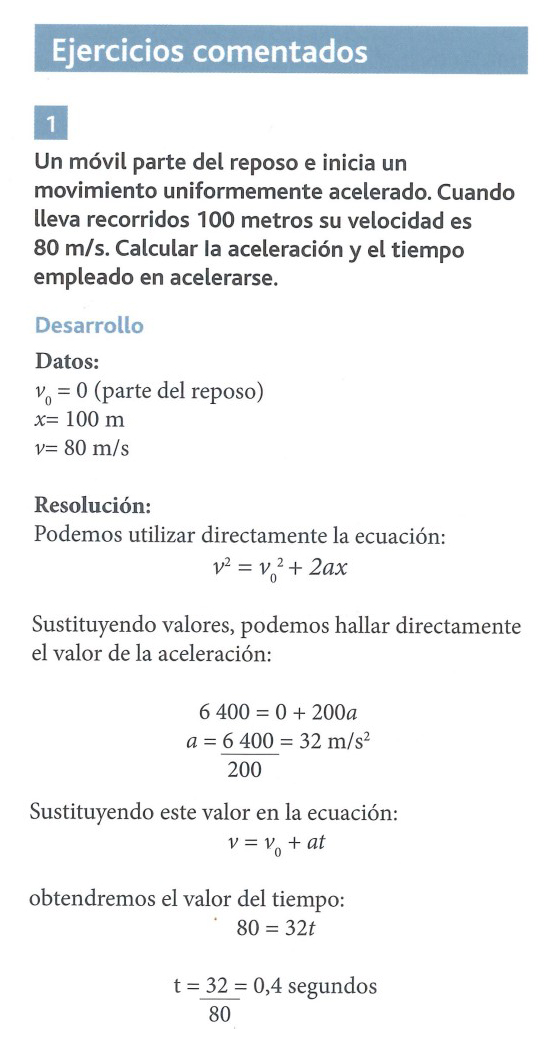 Ejercicios comentados

1

Un móvil parte del reposo e inicia un movimiento uniformemente acelerado. Cuando lleva recorridos 100 metros su velocidad es 80 m/s. Calcular la aceleración y el tiempo empleado en acelerarse.

Desarrollo

Datos:
$v_0 = 0$ (parte del reposo)
$x = 100$ m
$v = 80$ m/s

Resolución:
Podemos utilizar directamente la ecuación:
$v^2 = v_0^2 + 2ax$

Sustituyendo valores, podemos hallar directamente el valor de la aceleración:

$6\,400 = 0 + 200a$
$a = \frac{6\,400}{200} = 32$ m/s$^2$

Sustituyendo este valor en la ecuación:
$v = v_0 + at$

obtendremos el valor del tiempo:
$80 = 32t$

$t = \frac{32}{80} = 0,4$ segundos